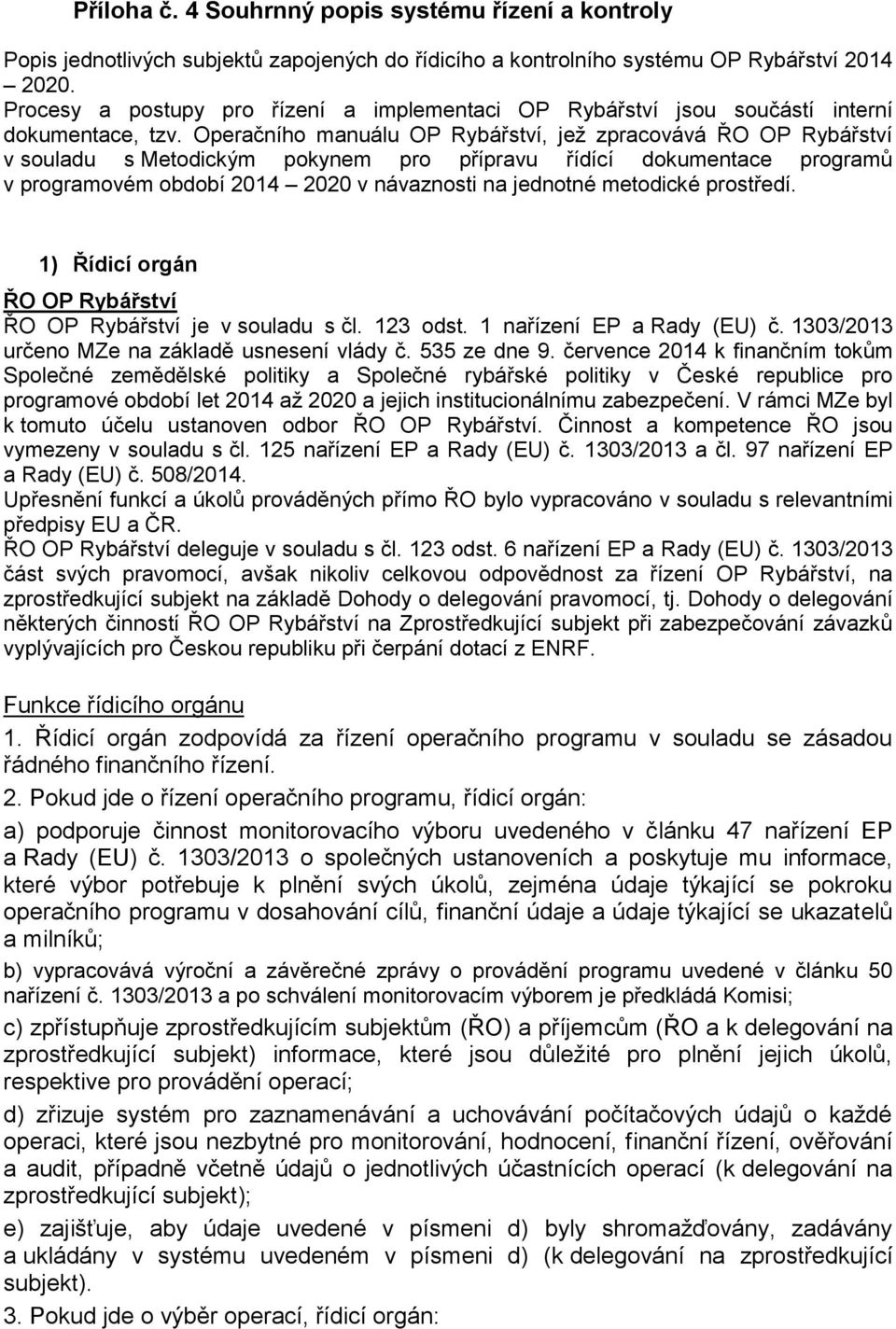 Příloha č. 4 Souhrnný popis systému řízení a kontroly

Popis jednotlivých subjektů zapojených do řídicího a kontrolního systému OP Rybářství 2014 – 2020.
Procesy a postupy pro řízení a implementaci OP Rybářství jsou součástí interní dokumentace, tzv. Operačního manuálu OP Rybářství, jež zpracovává ŘO OP Rybářství v souladu s Metodickým pokynem pro přípravu řídící dokumentace programů v programovém období 2014 – 2020 v návaznosti na jednotné metodické prostředí.

1) Řídicí orgán

ŘO OP Rybářství
ŘO OP Rybářství je v souladu s čl. 123 odst. 1 nařízení EP a Rady (EU) č. 1303/2013 určeno MZe na základě usnesení vlády č. 535 ze dne 9. července 2014 k finančním tokům Společné zemědělské politiky a Společné rybářské politiky v České republice pro programové období let 2014 až 2020 a jejich institucionálnímu zabezpečení. V rámci MZe byl k tomuto účelu ustanoven odbor ŘO OP Rybářství. Činnost a kompetence ŘO jsou vymezeny v souladu s čl. 125 nařízení EP a Rady (EU) č. 1303/2013 a čl. 97 nařízení EP a Rady (EU) č. 508/2014.
Upřesnění funkcí a úkolů prováděných přímo ŘO bylo vypracováno v souladu s relevantními předpisy EU a ČR.
ŘO OP Rybářství deleguje v souladu s čl. 123 odst. 6 nařízení EP a Rady (EU) č. 1303/2013 část svých pravomocí, avšak nikoliv celkovou odpovědnost za řízení OP Rybářství, na zprostředkující subjekt na základě Dohody o delegování pravomocí, tj. Dohody o delegování některých činností ŘO OP Rybářství na Zprostředkující subjekt při zabezpečování závazků vyplývajících pro Českou republiku při čerpání dotací z ENRF.

Funkce řídicího orgánu
1. Řídicí orgán zodpovídá za řízení operačního programu v souladu se zásadou řádného finančního řízení.
2. Pokud jde o řízení operačního programu, řídicí orgán:
a) podporuje činnost monitorovacího výboru uvedeného v článku 47 nařízení EP a Rady (EU) č. 1303/2013 o společných ustanoveních a poskytuje mu informace, které výbor potřebuje k plnění svých úkolů, zejména údaje týkající se pokroku operačního programu v dosahování cílů, finanční údaje a údaje týkající se ukazatelů a milníků;
b) vypracovává výroční a závěrečné zprávy o provádění programu uvedené v článku 50 nařízení č. 1303/2013 a po schválení monitorovacím výborem je předkládá Komisi;
c) zpřístupňuje zprostředkujícím subjektům (ŘO) a příjemcům (ŘO a k delegování na zprostředkující subjekt) informace, které jsou důležité pro plnění jejich úkolů, respektive pro provádění operací;
d) zřizuje systém pro zaznamenávání a uchovávání počítačových údajů o každé operaci, které jsou nezbytné pro monitorování, hodnocení, finanční řízení, ověřování a audit, případně včetně údajů o jednotlivých účastnících operací (k delegování na zprostředkující subjekt);
e) zajišťuje, aby údaje uvedené v písmeni d) byly shromažďovány, zadávány a ukládány v systému uvedeném v písmeni d) (k delegování na zprostředkující subjekt).
3. Pokud jde o výběr operací, řídicí orgán: